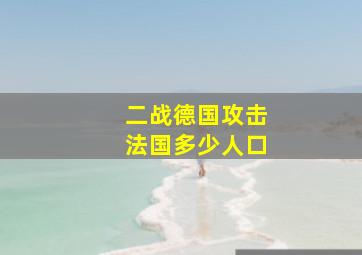 二战德国攻击
法国多少人口